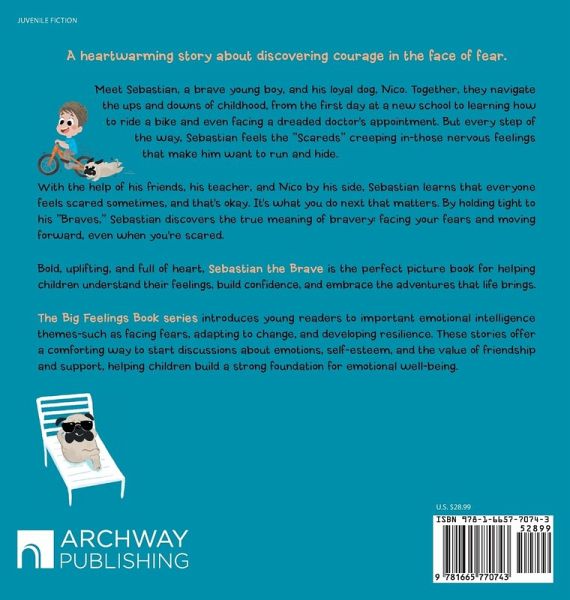 JUVENILE FICTION

A heartwarming story about discovering courage in the face of fear.

Meet Sebastian, a brave young boy, and his loyal dog, Nico. Together, they navigate the ups and downs of childhood, from the first day at a new school to learning how to ride a bike and even facing a dreaded doctor's appointment. But every step of the way, Sebastian feels the "Scareds" creeping in-those nervous feelings that make him want to run and hide.

With the help of his friends, his teacher, and Nico by his side, Sebastian learns that everyone feels scared sometimes, and that's okay. It's what you do next that matters. By holding tight to his "Braves," Sebastian discovers the true meaning of bravery: facing your fears and moving forward, even when you're scared.

Bold, uplifting, and full of heart, Sebastian the Brave is the perfect picture book for helping children understand their feelings, build confidence, and embrace the adventures that life brings.

The Big Feelings Book series introduces young readers to important emotional intelligence themes-such as facing fears, adapting to change, and developing resilience. These stories offer a comforting way to start discussions about emotions, self-esteem, and the value of friendship and support, helping children build a strong foundation for emotional well-being.

ARCHWAY
PUBLISHING

U.S. $28.99

ISBN 978-1-6657-7074-3
52899

9 781665 770743